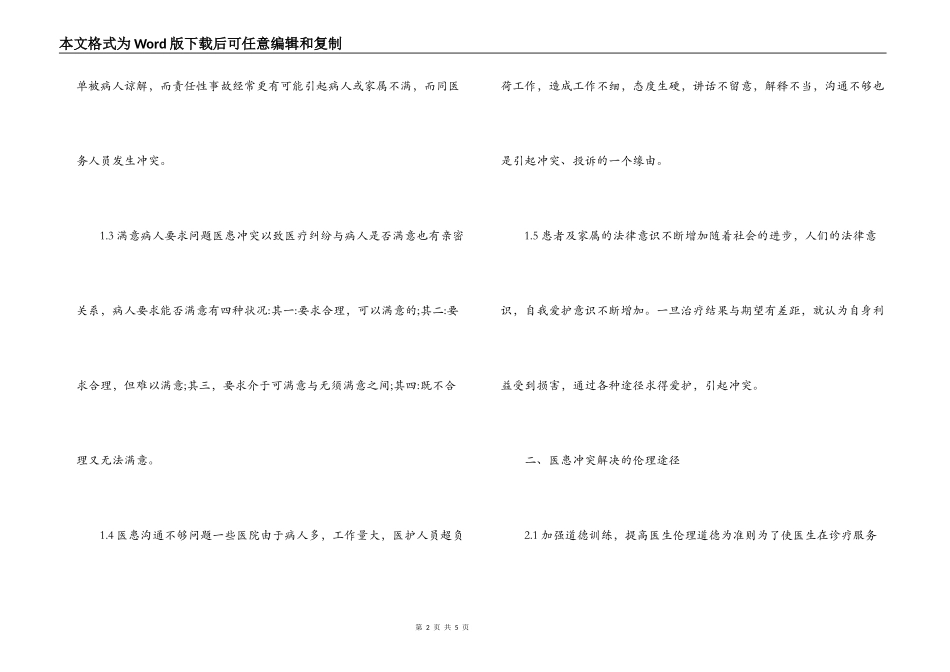 本文格式为Word版下载后可任意编辑和复制

单被病人谅解，而责任性事故经常更有可能引起病人或家属不满，而同医务人员发生冲突。

1.3 满意病人要求问题医患冲突以致医疗纠纷与病人是否满意也有亲密关系，病人要求能否满意有四种状况:其一:要求合理，可以满意的;其二:要求合理，但难以满意;其三，要求介于可满意与无须满意之间;其四:既不合理又无法满意。

1.4 医患沟通不够问题一些医院由于病人多，工作量大，医护人员超负荷工作，造成工作不细，态度生硬，讲话不留意，解释不当，沟通不够也是引起冲突、投诉的一个缘由。

1.5 患者及家属的法律意识不断增加随着社会的进步，人们的法律意识，自我爱护意识不断增加。一旦治疗结果与期望有差距，就认为自身利益受到损害，通过各种途径求得爱护，引起冲突。

二、医患冲突解决的伦理途径

2.1 加强道德训练，提高医生伦理道德为准则为了使医生在诊疗服务

第 2 页 共 5 页